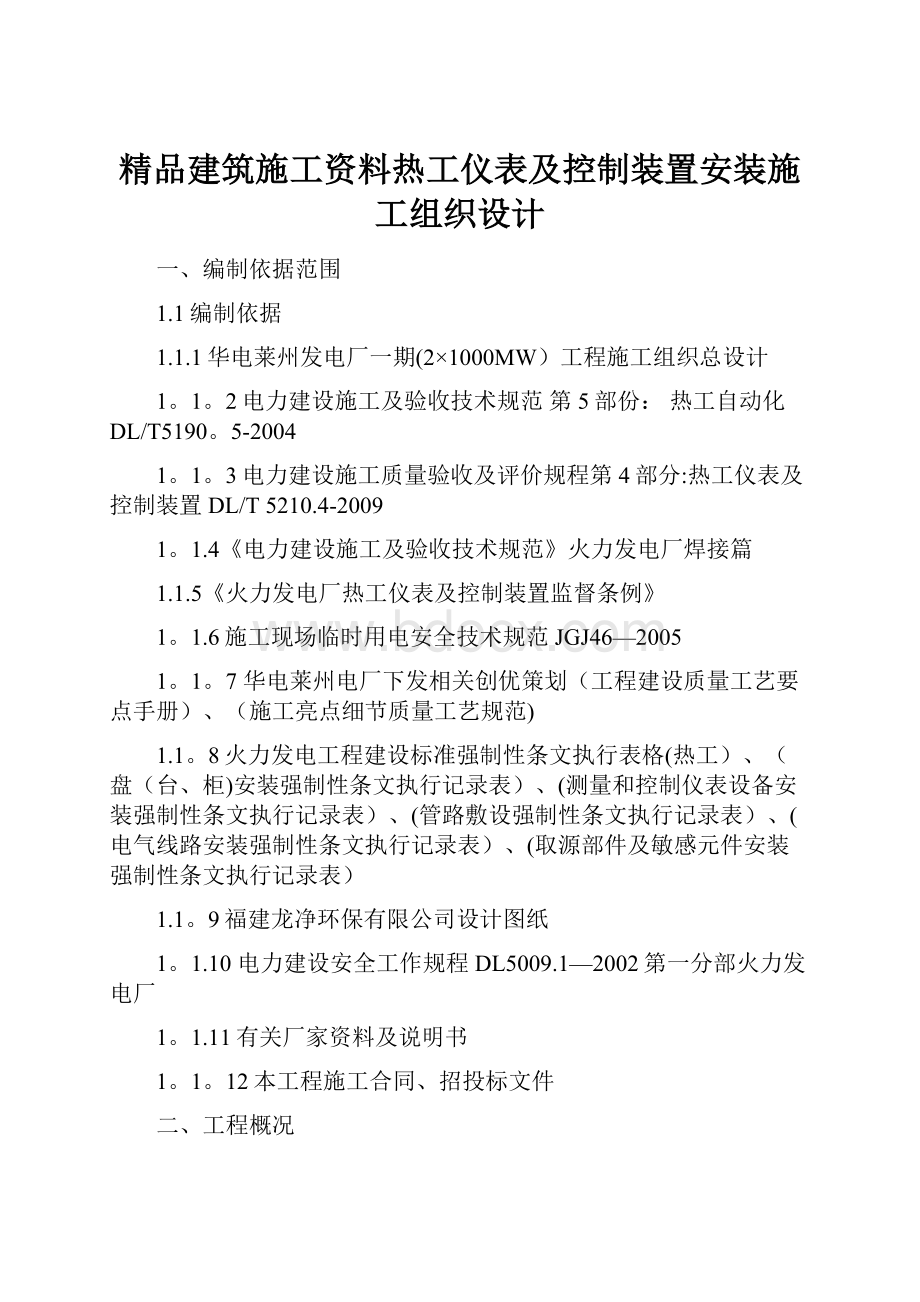 精品建筑施工资料热工仪表及控制装置安装施工组织设计

一、编制依据范围

1.1 编制依据

1.1.1 华电莱州发电厂一期(2×1000MW）工程施工组织总设计

1。1。2 电力建设施工及验收技术规范 第 5 部份： 热工自动化 DL/T5190。5-2004

1。1。3 电力建设施工质量验收及评价规程第 4 部分:热工仪表及控制装置 DL/T 5210.4-2009

1。1.4《电力建设施工及验收技术规范》火力发电厂焊接篇

1.1.5《火力发电厂热工仪表及控制装置监督条例》

1。1.6 施工现场临时用电安全技术规范 JGJ46—2005

1。1。7 华电莱州电厂下发相关创优策划（工程建设质量工艺要点手册）、（施工亮点细节质量工艺规范)

1.1。8 火力发电工程建设标准强制性条文执行表格(热工）、（盘（台、柜)安装强制性条文执行记录表）、(测量和控制仪表设备安装强制性条文执行记录表）、(管路敷设强制性条文执行记录表）、(电气线路安装强制性条文执行记录表）、(取源部件及敏感元件安装强制性条文执行记录表）

1.1。9 福建龙净环保有限公司设计图纸

1。1.10 电力建设安全工作规程 DL5009.1—2002 第一分部火力发电厂

1。1.11 有关厂家资料及说明书

1。1。12 本工程施工合同、招投标文件

二、工程概况